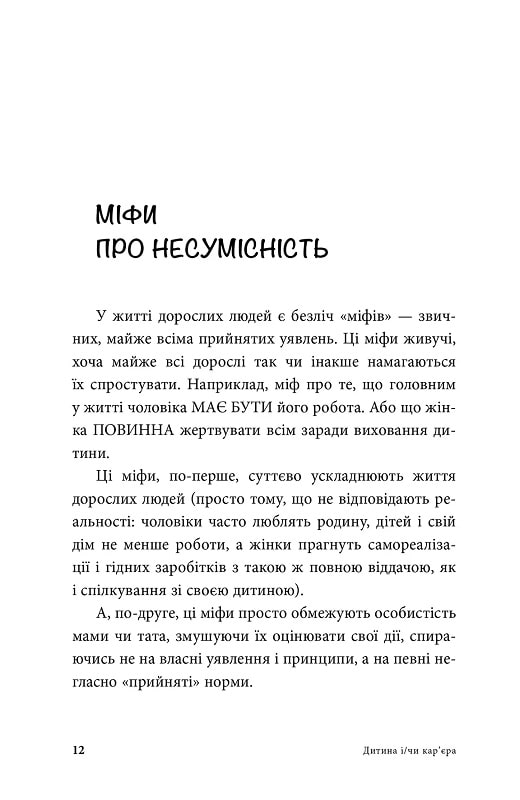 МІФИ
ПРО НЕСУМІСНІСТЬ

У житті дорослих людей є безліч «міфів» — звичних, майже всіма прийнятих уявлень. Ці міфи живучі, хоча майже всі дорослі так чи інакше намагаються їх спростувати. Наприклад, міф про те, що головним у житті чоловіка МАЄ БУТИ його робота. Або що жінка ПОВИННА жертвувати всім заради виховання дитини.

Ці міфи, по-перше, суттєво ускладнюють життя дорослих людей (просто тому, що не відповідають реальності: чоловіки часто люблять родину, дітей і свій дім не менше роботи, а жінки прагнуть самореалізації і гідних заробітків з такою ж повною віддачою, як і спілкування зі своєю дитиною).

А, по-друге, ці міфи просто обмежують особистість мами чи тата, змушуючи їх оцінювати свої дії, спираючись не на власні уявлення і принципи, а на певні негласно «прийняті» норми.

12

Дитина і/чи кар'єра